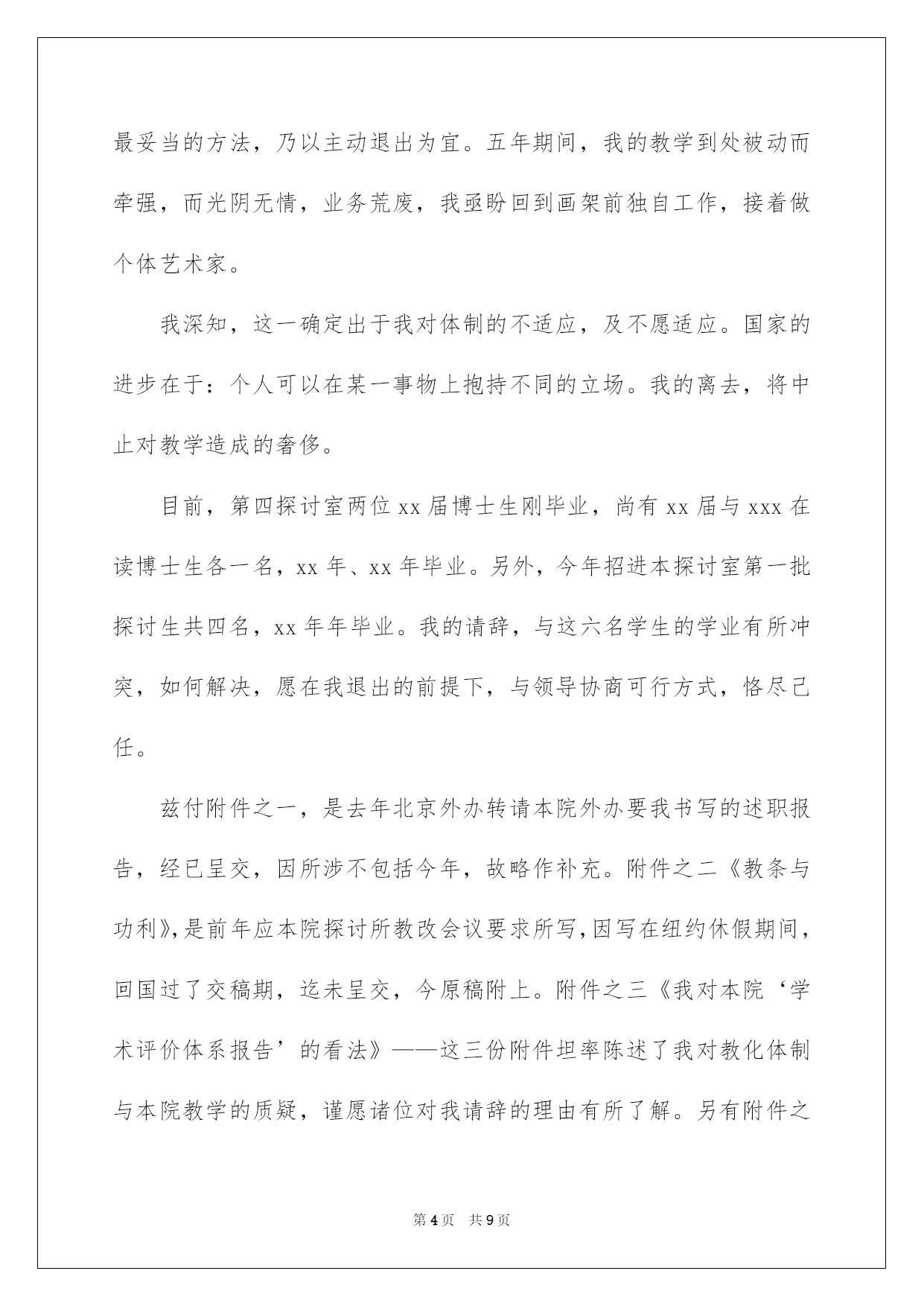 最妥当的方法，乃以主动退出为宜。五年期间，我的教学到处被动而牵强，而光阴无情，业务荒废，我亟盼回到画架前独自工作，接着做个体艺术家。

我深知，这一确定出于我对体制的不适应，及不愿适应。国家的进步在于：个人可以在某一事物上抱持不同的立场。我的离去，将中止对教学造成的奢侈。

目前，第四探讨室两位 xx 届博士生刚毕业，尚有 xx 届与 xxx 在读博士生各一名，xx 年、xx 年毕业。另外，今年招进本探讨室第一批探讨生共四名，xx 年年毕业。我的请辞，与这六名学生的学业有所冲突，如何解决，愿在我退出的前提下，与领导协商可行方式，恪尽己任。

兹付附件之一，是去年北京外办转请本院外办要我书写的述职报告，经已呈交，因所涉不包括今年，故略作补充。附件之二《教条与功利》，是前年应本院探讨所教改会议要求所写，因写在纽约休假期间，回国过了交稿期，迄未呈交，今原稿附上。附件之三《我对本院‘学术评价体系报告’的看法》——这三份附件坦率陈述了我对教化体制与本院教学的质疑，谨愿诸位对我请辞的理由有所了解。另有附件之

第 4 页　共 9 页